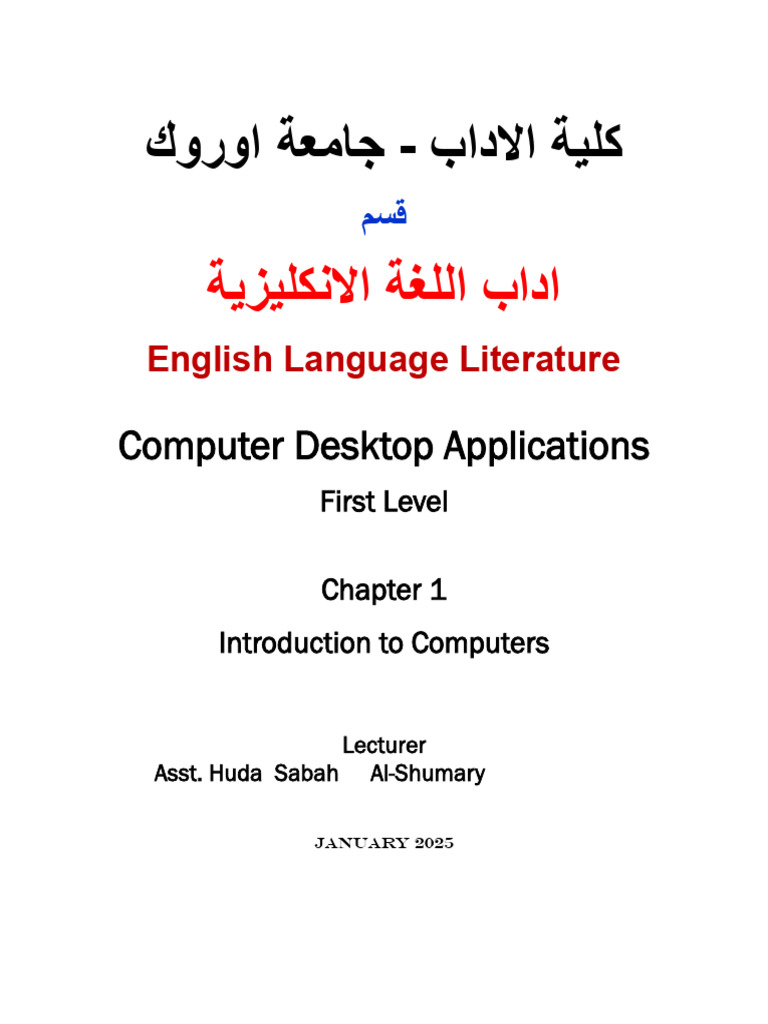 كلية الاداب - جامعة اوروك

قسم

اداب اللغة الانكليزية

English Language Literature

Computer Desktop Applications

First Level

Chapter 1

Introduction to Computers

Lecturer
Asst. Huda Sabah Al-Shumary

JANUARY 2025